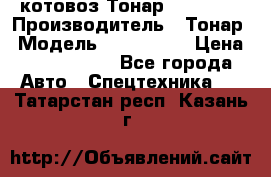 котовоз Тонар
Производитель Тонар
Модель Цена
Все города
Авто Спецтехника
Татарстан респ Казань г

http://Объявлений.сайт